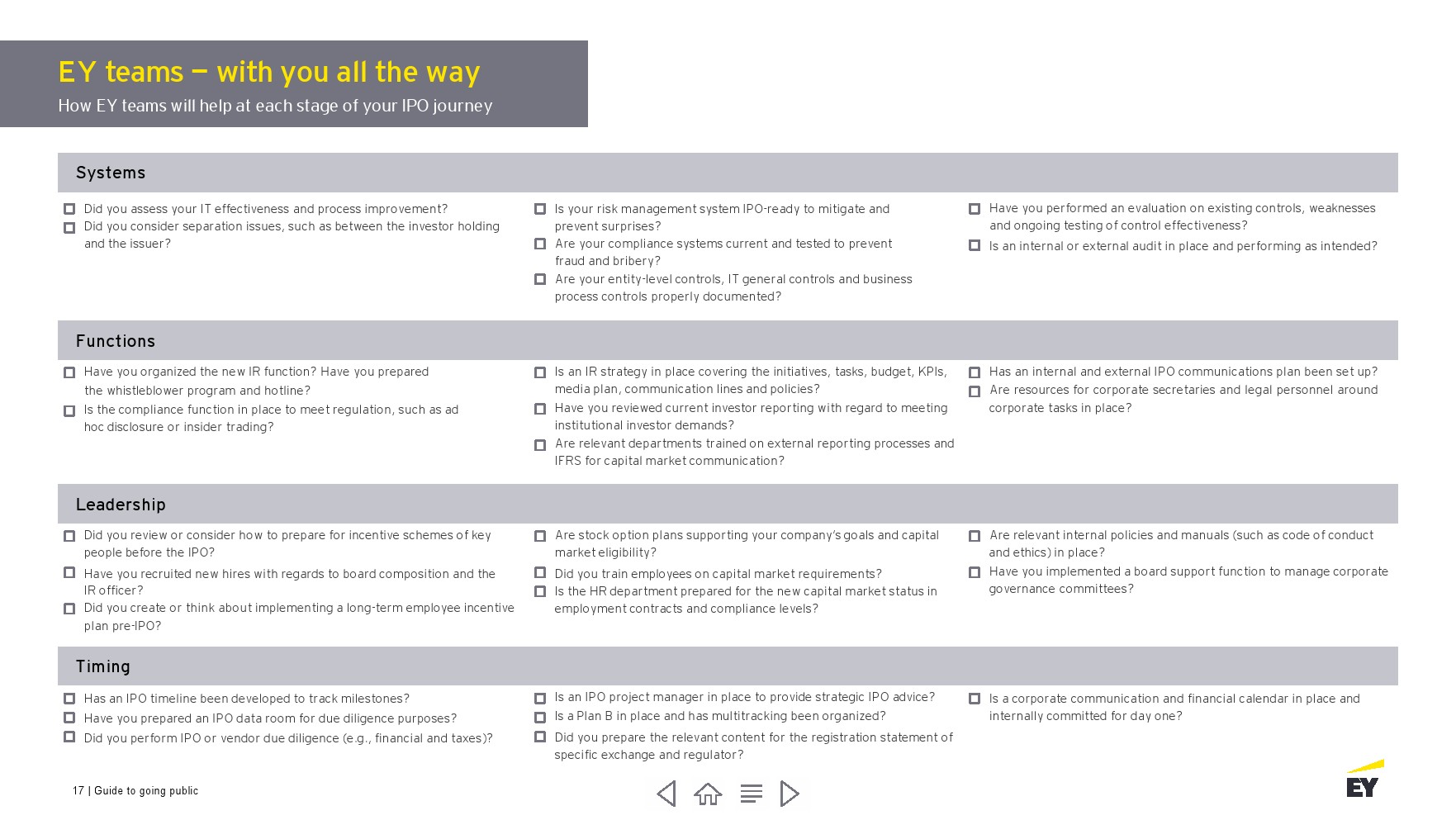 EY teams — with you all the way

How EY teams will help at each stage of your IPO journey

Systems

Did you assess your IT effectiveness and process improvement?

Did you consider separation issues, such as between the investor holding and the issuer?

Is your risk management system IPO-ready to mitigate and prevent surprises?

Are your compliance systems current and tested to prevent fraud and bribery?

Are your entity-level controls, IT general controls and business process controls properly documented?

Have you performed an evaluation on existing controls, weaknesses and ongoing testing of control effectiveness?

Is an internal or external audit in place and performing as intended?

Functions

Have you organized the new IR function? Have you prepared the whistleblower program and hotline?

Is the compliance function in place to meet regulation, such as ad hoc disclosure or insider trading?

Is an IR strategy in place covering the initiatives, tasks, budget, KPIs, media plan, communication lines and policies?

Have you reviewed current investor reporting with regard to meeting institutional investor demands?

Are relevant departments trained on external reporting processes and IFRS for capital market communication?

Has an internal and external IPO communications plan been set up?

Are resources for corporate secretaries and legal personnel around corporate tasks in place?

Leadership

Did you review or consider how to prepare for incentive schemes of key people before the IPO?

Have you recruited new hires with regards to board composition and the IR officer?

Did you create or think about implementing a long-term employee incentive plan pre-IPO?

Are stock option plans supporting your company's goals and capital market eligibility?

Did you train employees on capital market requirements?

Is the HR department prepared for the new capital market status in employment contracts and compliance levels?

Are relevant internal policies and manuals (such as code of conduct and ethics) in place?

Have you implemented a board support function to manage corporate governance committees?

Timing

Has an IPO timeline been developed to track milestones?

Have you prepared an IPO data room for due diligence purposes?

Did you perform IPO or vendor due diligence (e.g., financial and taxes)?

Is an IPO project manager in place to provide strategic IPO advice?

Is a Plan B in place and has multitracking been organized?

Did you prepare the relevant content for the registration statement of specific exchange and regulator?

Is a corporate communication and financial calendar in place and internally committed for day one?

17 | Guide to going public

EY